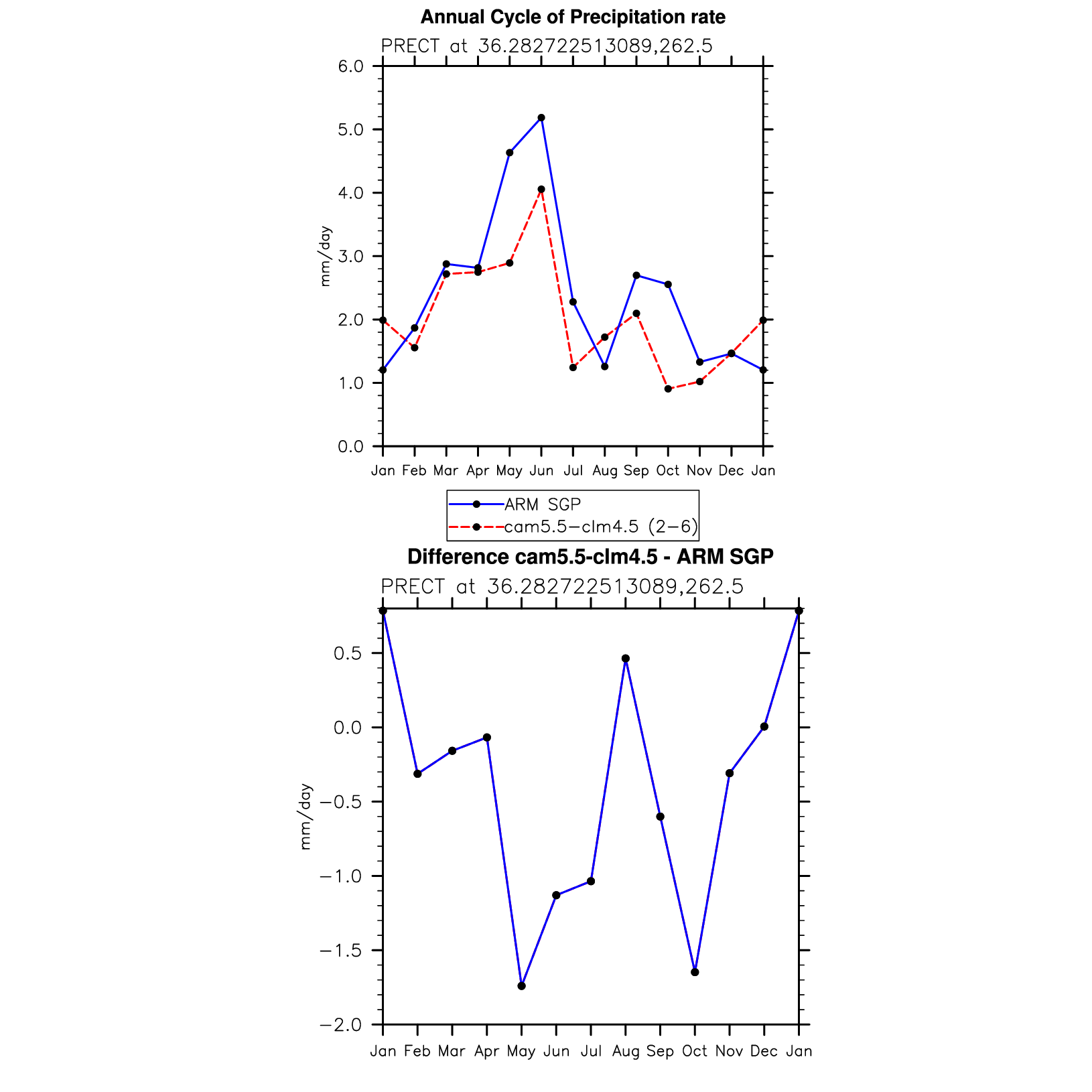 Annual Cycle of Precipitation rate

PRECT at 36.282722513089,262.5

6.0
5.0
4.0
3.0
2.0
1.0
0.0

mm/day

Jan Feb Mar Apr May Jun Jul Aug Sep Oct Nov Dec Jan

ARM SGP
cam5.5−clm4.5 (2−6)

Difference cam5.5-clm4.5 - ARM SGP

PRECT at 36.282722513089,262.5

0.5
0.0
−0.5
−1.0
−1.5
−2.0

mm/day

Jan Feb Mar Apr May Jun Jul Aug Sep Oct Nov Dec Jan